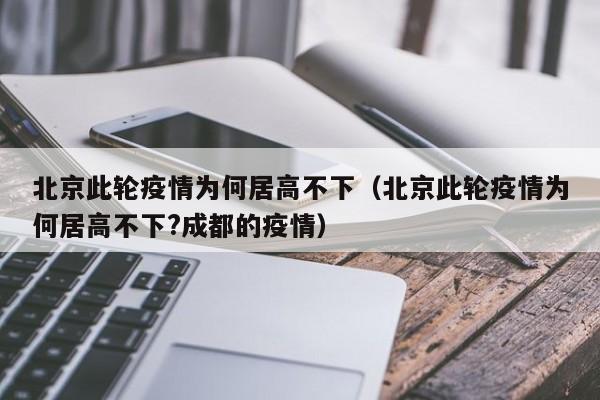 北京此轮疫情为何居高不下（北京此轮疫情为何居高不下?成都的疫情）